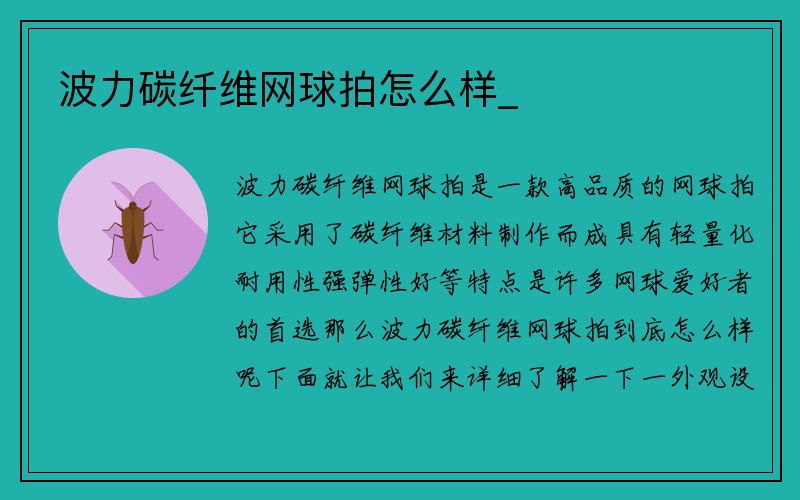 波力碳纤维网球拍怎么样_

波力碳纤维网球拍是一款高品质的网球拍它采用了碳纤维材料制作而成具有轻量化耐用性强弹性好等特点是许多网球爱好者的首选那么波力碳纤维网球拍到底怎么样呢下面就让我们来详细了解一下一外观设